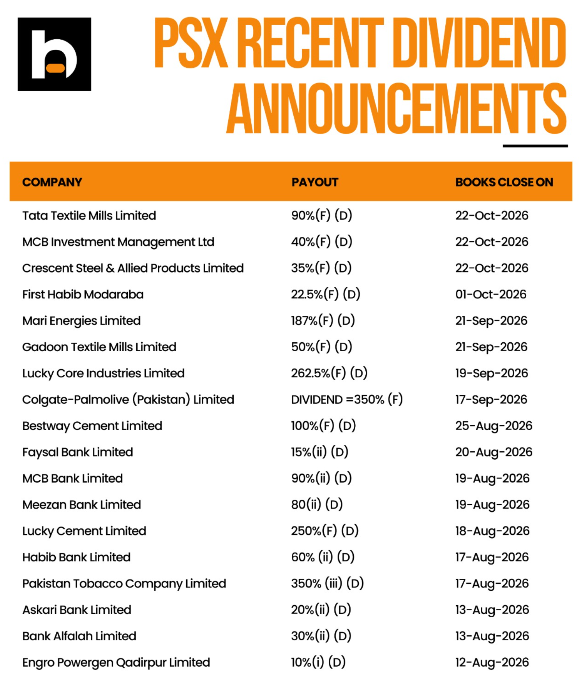 PSX RECENT DIVIDEND ANNOUNCEMENTS

| COMPANY | PAYOUT | BOOKS CLOSE ON |
|---|---|---|
| Tata Textile Mills Limited | 90%(F) (D) | 22-Oct-2026 |
| MCB Investment Management Ltd | 40%(F) (D) | 22-Oct-2026 |
| Crescent Steel & Allied Products Limited | 35%(F) (D) | 22-Oct-2026 |
| First Habib Modaraba | 22.5%(F) (D) | 01-Oct-2026 |
| Mari Energies Limited | 187%(F) (D) | 21-Sep-2026 |
| Gadoon Textile Mills Limited | 50%(F) (D) | 21-Sep-2026 |
| Lucky Core Industries Limited | 262.5%(F) (D) | 19-Sep-2026 |
| Colgate-Palmolive (Pakistan) Limited | DIVIDEND =350% (F) | 17-Sep-2026 |
| Bestway Cement Limited | 100%(F) (D) | 25-Aug-2026 |
| Faysal Bank Limited | 15%(ii) (D) | 20-Aug-2026 |
| MCB Bank Limited | 90%(ii) (D) | 19-Aug-2026 |
| Meezan Bank Limited | 80(ii) (D) | 19-Aug-2026 |
| Lucky Cement Limited | 250%(F) (D) | 18-Aug-2026 |
| Habib Bank Limited | 60% (ii) (D) | 17-Aug-2026 |
| Pakistan Tobacco Company Limited | 350% (iii) (D) | 17-Aug-2026 |
| Askari Bank Limited | 20%(ii) (D) | 13-Aug-2026 |
| Bank Alfalah Limited | 30%(ii) (D) | 13-Aug-2026 |
| Engro Powergen Qadirpur Limited | 10%(i) (D) | 12-Aug-2026 |